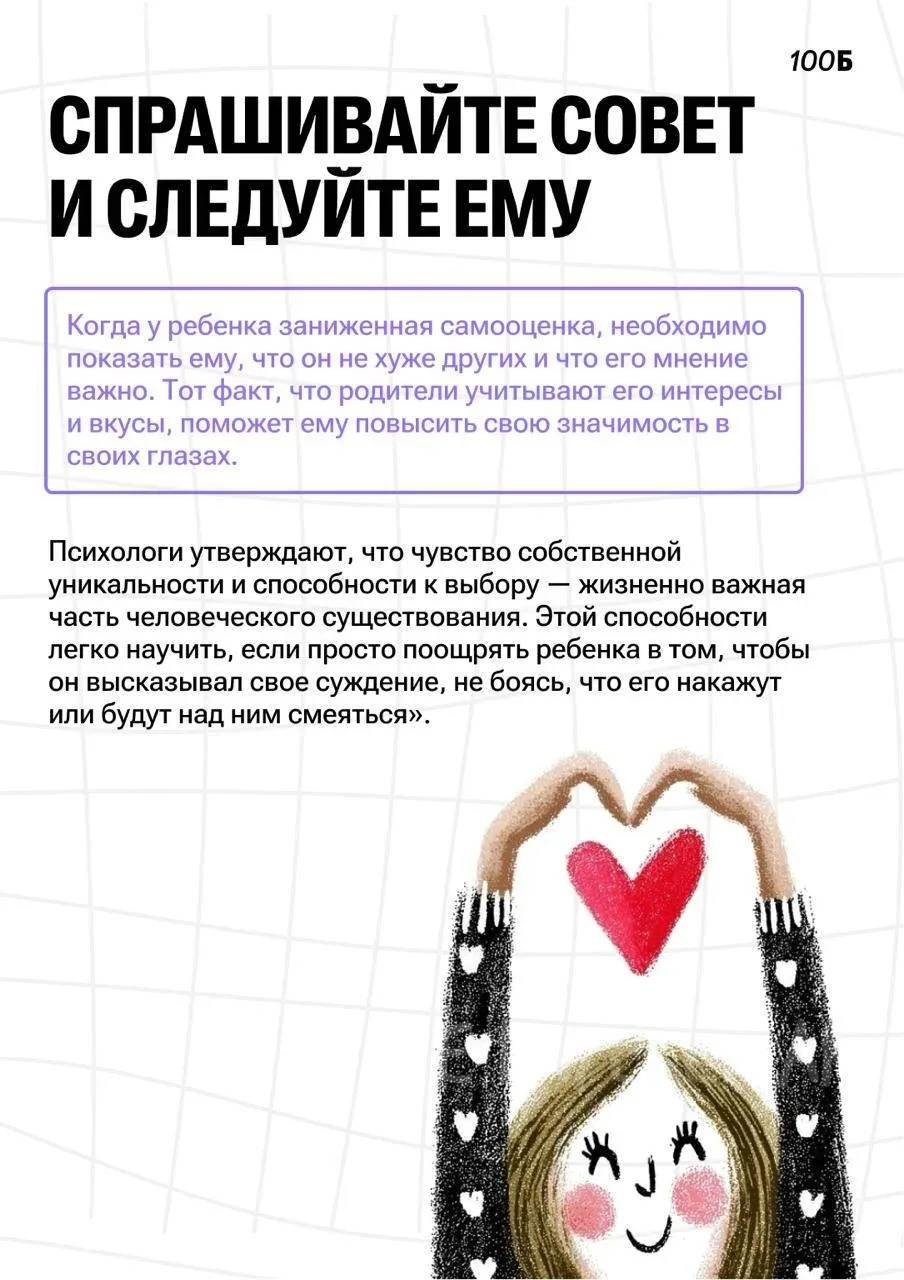 100Б

СПРАШИВАЙТЕ СОВЕТ И СЛЕДУЙТЕ ЕМУ

Когда у ребенка заниженная самооценка, необходимо показать ему, что он не хуже других и что его мнение важно. Тот факт, что родители учитывают его интересы и вкусы, поможет ему повысить свою значимость в своих глазах.

Психологи утверждают, что чувство собственной уникальности и способности к выбору — жизненно важная часть человеческого существования. Этой способности легко научить, если просто поощрять ребенка в том, чтобы он высказывал свое суждение, не боясь, что его накажут или будут над ним смеяться».